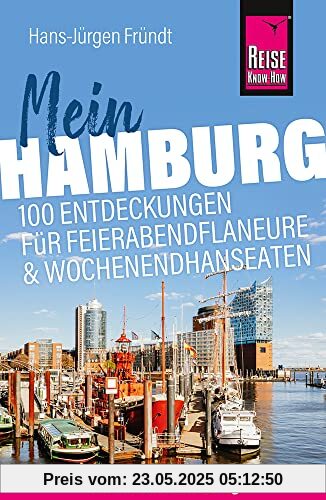 Hans-Jürgen Fründt

REISE KNOW-HOW

Mein HAMBURG

100 ENTDECKUNGEN FÜR FEIERABENDFLANEURE & WOCHENENDHANSEATEN

Preis vom: 23.05.2025 05:12:50